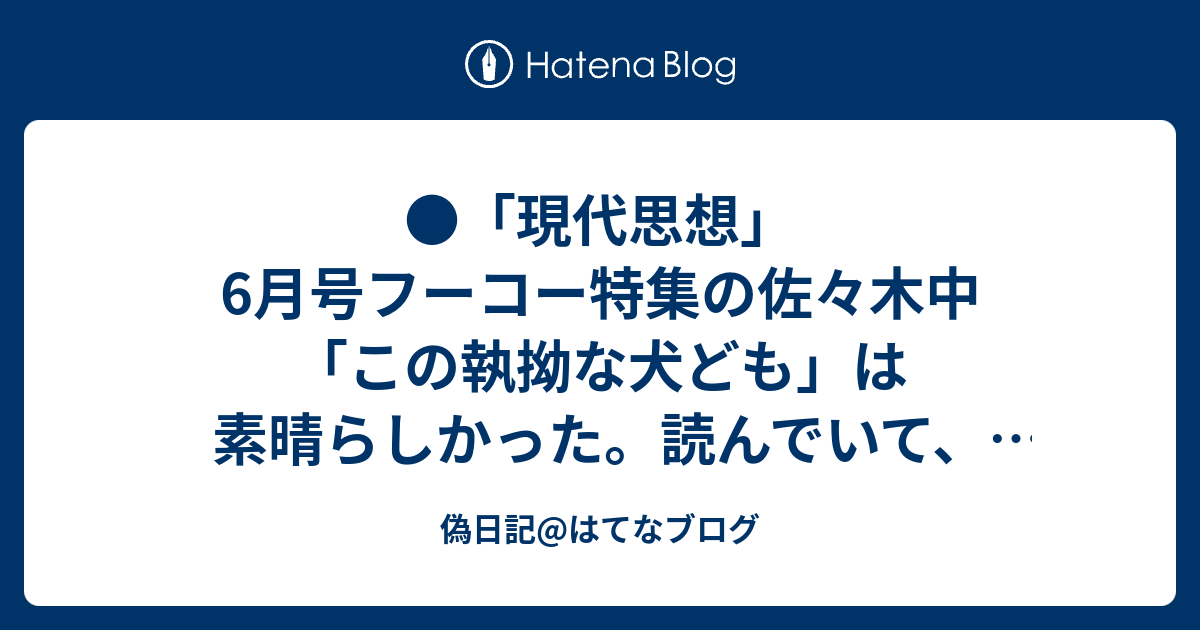 Hatena Blog

●「現代思想」6月号フーコー特集の佐々木中「この執拗な犬ども」は素晴らしかった。読んでいて、…

偽日記@はてなブログ